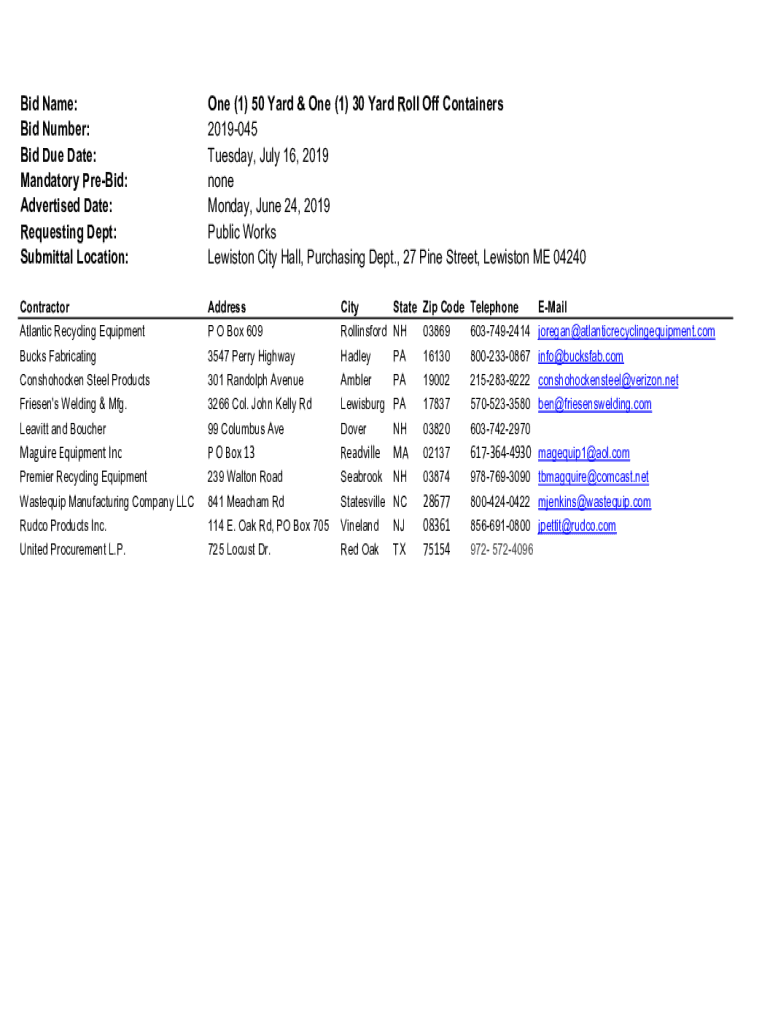 Bid Name: One (1) 50 Yard & One (1) 30 Yard Roll Off Containers
Bid Number: 2019-045
Bid Due Date: Tuesday, July 16, 2019
Mandatory Pre-Bid: none
Advertised Date: Monday, June 24, 2019
Requesting Dept: Public Works
Submittal Location: Lewiston City Hall, Purchasing Dept., 27 Pine Street, Lewiston ME 04240

| Contractor | Address | City | State | Zip Code | Telephone | E-Mail |
|---|---|---|---|---|---|---|
| Atlantic Recycling Equipment | P O Box 609 | Rollinsford | NH | 03869 | 603-749-2414 | joregan@atlanticrecyclingequipment.com |
| Bucks Fabricating | 3547 Perry Highway | Hadley | PA | 16130 | 800-233-0867 | info@bucksfab.com |
| Conshohocken Steel Products | 301 Randolph Avenue | Ambler | PA | 19002 | 215-283-9222 | conshohockensteel@verizon.net |
| Friesen's Welding & Mfg. | 3266 Col. John Kelly Rd | Lewisburg | PA | 17837 | 570-523-3580 | ben@friesenswelding.com |
| Leavitt and Boucher | 99 Columbus Ave | Dover | NH | 03820 | 603-742-2970 | |
| Maguire Equipment Inc | P O Box 13 | Readville | MA | 02137 | 617-364-4930 | magequip1@aol.com |
| Premier Recycling Equipment | 239 Walton Road | Seabrook | NH | 03874 | 978-769-3090 | tbmagquire@comcast.net |
| Wastequip Manufacturing Company LLC | 841 Meacham Rd | Statesville | NC | 28677 | 800-424-0422 | mjenkins@wastequip.com |
| Rudco Products Inc. | 114 E. Oak Rd, PO Box 705 | Vineland | NJ | 08361 | 856-691-0800 | jpettit@rudco.com |
| United Procurement L.P. | 725 Locust Dr. | Red Oak | TX | 75154 | 972- 572-4096 | |